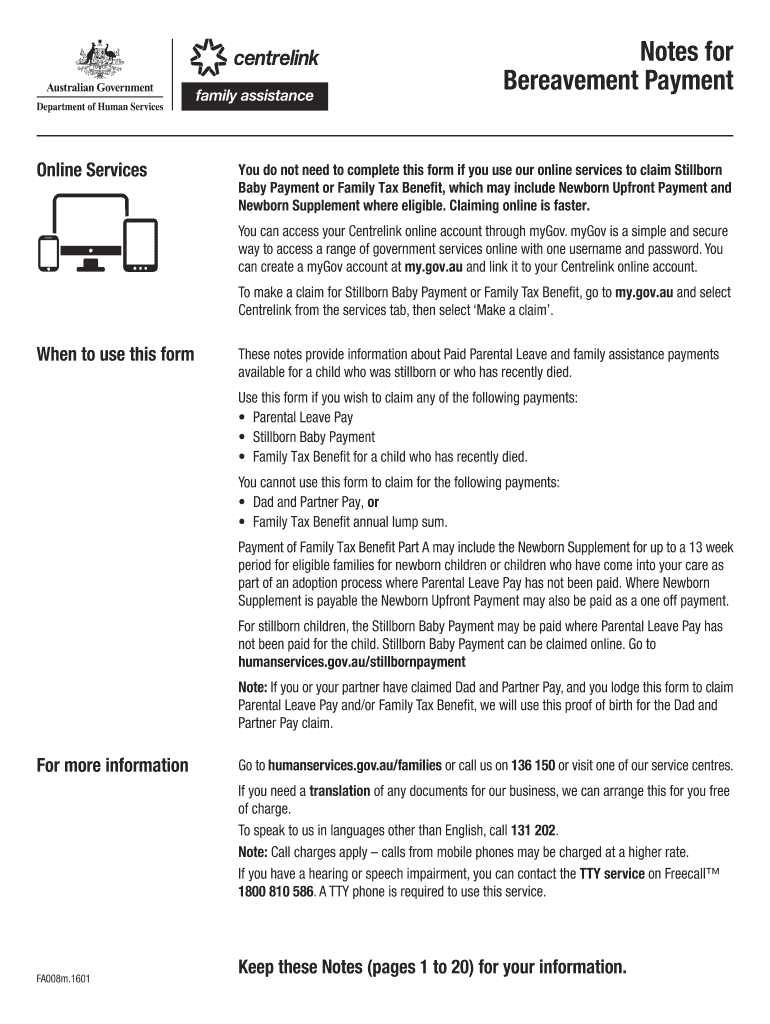 Australian Government
Department of Human Services

centrelink
family assistance

Notes for
Bereavement Payment

Online Services

You do not need to complete this form if you use our online services to claim Stillborn Baby Payment or Family Tax Benefit, which may include Newborn Upfront Payment and Newborn Supplement where eligible. Claiming online is faster.

You can access your Centrelink online account through myGov. myGov is a simple and secure way to access a range of government services online with one username and password. You can create a myGov account at my.gov.au and link it to your Centrelink online account.

To make a claim for Stillborn Baby Payment or Family Tax Benefit, go to my.gov.au and select Centrelink from the services tab, then select 'Make a claim'.

When to use this form

These notes provide information about Paid Parental Leave and family assistance payments available for a child who was stillborn or who has recently died.

Use this form if you wish to claim any of the following payments:
• Parental Leave Pay
• Stillborn Baby Payment
• Family Tax Benefit for a child who has recently died.

You cannot use this form to claim for the following payments:
• Dad and Partner Pay, or
• Family Tax Benefit annual lump sum.

Payment of Family Tax Benefit Part A may include the Newborn Supplement for up to a 13 week period for eligible families for newborn children or children who have come into your care as part of an adoption process where Parental Leave Pay has not been paid. Where Newborn Supplement is payable the Newborn Upfront Payment may also be paid as a one off payment.

For stillborn children, the Stillborn Baby Payment may be paid where Parental Leave Pay has not been paid for the child. Stillborn Baby Payment can be claimed online. Go to humanservices.gov.au/stillbornpayment

Note: If you or your partner have claimed Dad and Partner Pay, and you lodge this form to claim Parental Leave Pay and/or Family Tax Benefit, we will use this proof of birth for the Dad and Partner Pay claim.

For more information

Go to humanservices.gov.au/families or call us on 136 150 or visit one of our service centres.

If you need a translation of any documents for our business, we can arrange this for you free of charge.

To speak to us in languages other than English, call 131 202.

Note: Call charges apply – calls from mobile phones may be charged at a higher rate.

If you have a hearing or speech impairment, you can contact the TTY service on Freecall™ 1800 810 586. A TTY phone is required to use this service.

FA008m.1601

Keep these Notes (pages 1 to 20) for your information.